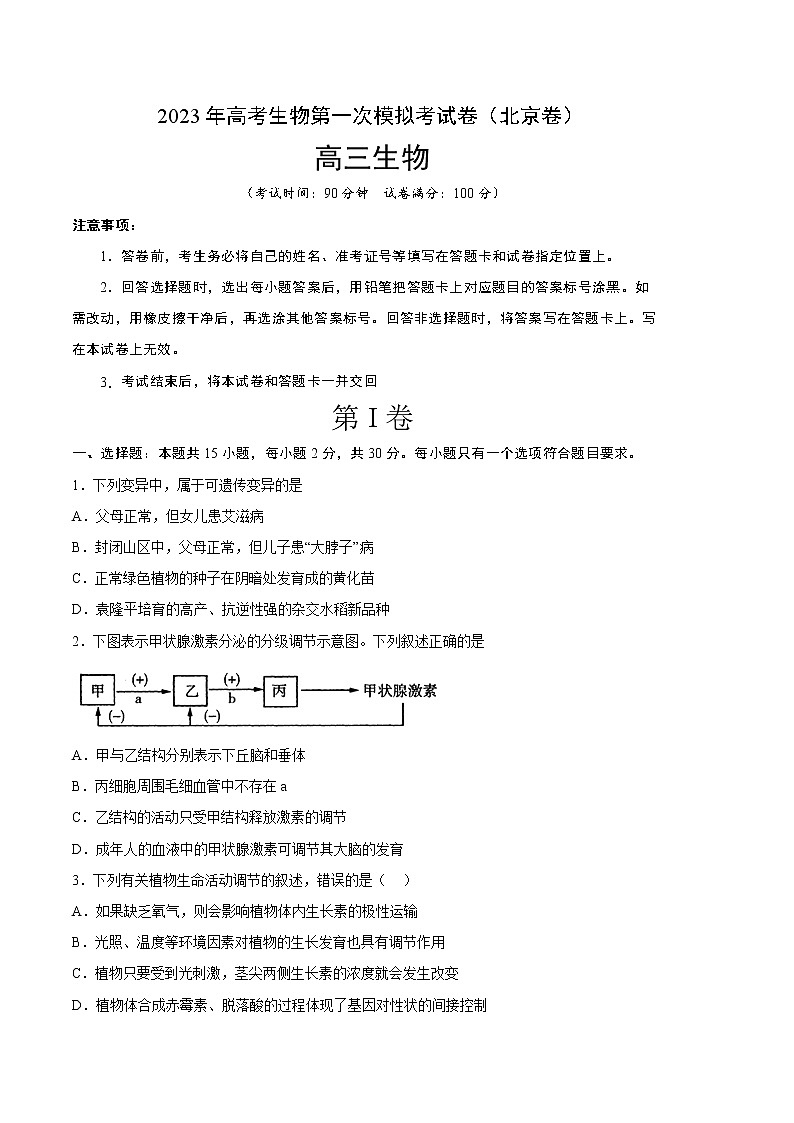 2023 年高考生物第一次模拟考试卷（北京卷）

高三生物

（考试时间：90 分钟　试卷满分：100 分）

注意事项：

1．答卷前，考生务必将自己的姓名、准考证号等填写在答题卡和试卷指定位置上。

2．回答选择题时，选出每小题答案后，用铅笔把答题卡上对应题目的答案标号涂黑。如需改动，用橡皮擦干净后，再选涂其他答案标号。回答非选择题时，将答案写在答题卡上。写在本试卷上无效。

3．考试结束后，将本试卷和答题卡一并交回

第 I 卷

一、选择题：本题共 15 小题，每小题 2 分，共 30 分。每小题只有一个选项符合题目要求。

1．下列变异中，属于可遗传变异的是

A．父母正常，但女儿患艾滋病

B．封闭山区中，父母正常，但儿子患“大脖子”病

C．正常绿色植物的种子在阴暗处发育成的黄化苗

D．袁隆平培育的高产、抗逆性强的杂交水稻新品种

2．下图表示甲状腺激素分泌的分级调节示意图。下列叙述正确的是

甲 (+) a 乙 (+) b 丙 甲状腺激素 (−) (−)

A．甲与乙结构分别表示下丘脑和垂体

B．丙细胞周围毛细血管中不存在 a

C．乙结构的活动只受甲结构释放激素的调节

D．成年人的血液中的甲状腺激素可调节其大脑的发育

3．下列有关植物生命活动调节的叙述，错误的是（　）

A．如果缺乏氧气，则会影响植物体内生长素的极性运输

B．光照、温度等环境因素对植物的生长发育也具有调节作用

C．植物只要受到光刺激，茎尖两侧生长素的浓度就会发生改变

D．植物体合成赤霉素、脱落酸的过程体现了基因对性状的间接控制